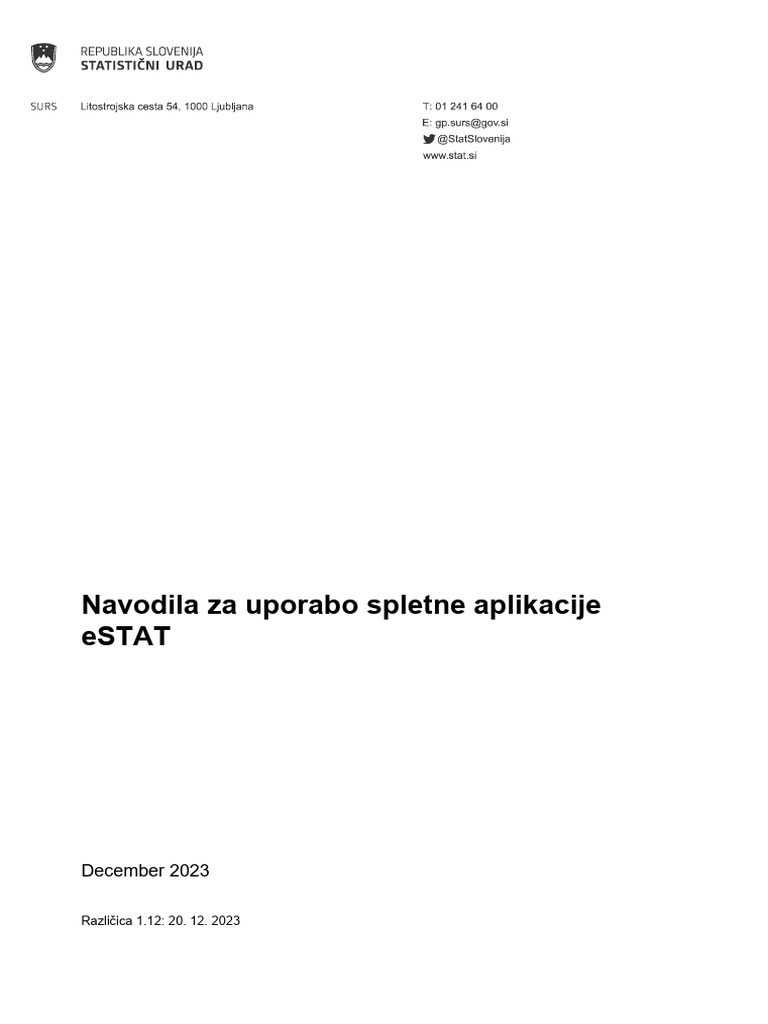 REPUBLIKA SLOVENIJA
STATISTIČNI URAD

SURS Litostrojska cesta 54, 1000 Ljubljana

T: 01 241 64 00
E: gp.surs@gov.si
@StatSlovenija
www.stat.si

Navodila za uporabo spletne aplikacije eSTAT

December 2023

Različica 1.12: 20. 12. 2023